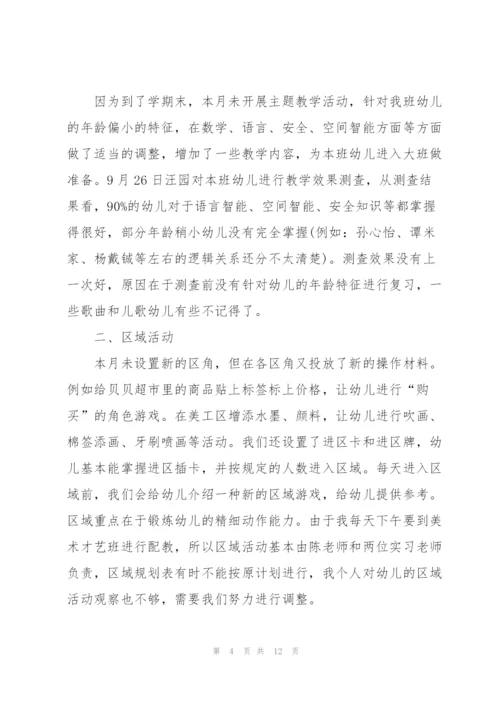 因为到了学期末，本月未开展主题教学活动，针对我班幼儿的年龄偏小的特征，在数学、语言、安全、空间智能方面等方面做了适当的调整，增加了一些教学内容，为本班幼儿进入大班做准备。9月26日汪园对本班幼儿进行教学效果测查，从测查结果看，90%的幼儿对于语言智能、空间智能、安全知识等都掌握得很好，部分年龄稍小幼儿没有完全掌握(例如：孙心怡、谭米家、杨戴铖等左右的逻辑关系还分不太清楚)。测查效果没有上一次好，原因在于测查前没有针对幼儿的年龄特征进行复习，一些歌曲和儿歌幼儿有些不记得了。

二、区域活动

本月未设置新的区角，但在各区角又投放了新的操作材料。例如给贝贝超市里的商品贴上标签标上价格，让幼儿进行“购买”的角色游戏。在美工区增添水墨、颜料，让幼儿进行吹画、棉签添画、牙刷喷画等活动。我们还设置了进区卡和进区牌，幼儿基本能掌握进区插卡，并按规定的人数进入区域。每天进入区域前，我们会给幼儿介绍一种新的区域游戏，给幼儿提供参考。区域重点在于锻炼幼儿的精细动作能力。由于我每天下午要到美术才艺班进行配教，所以区域活动基本由陈老师和两位实习老师负责，区域规划表有时不能按原计划进行，我个人对幼儿的区域活动观察也不够，需要我们努力进行调整。

第 4 页 共 12 页